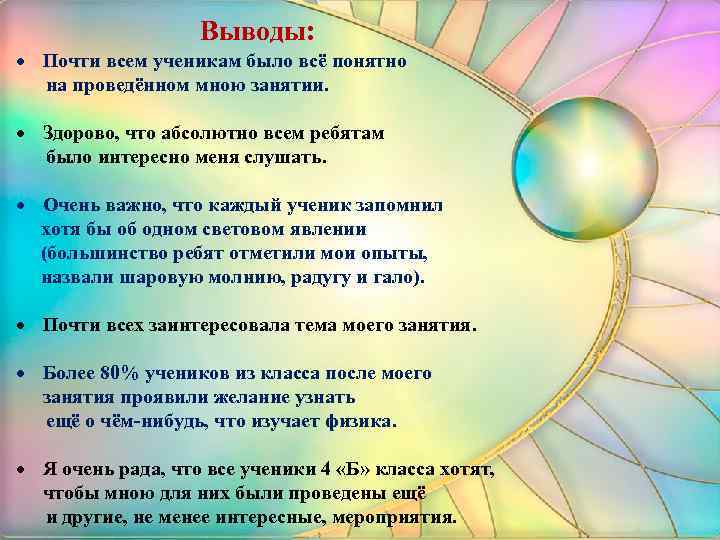 Выводы:

• Почти всем ученикам было всё понятно на проведённом мною занятии.

• Здорово, что абсолютно всем ребятам было интересно меня слушать.

• Очень важно, что каждый ученик запомнил хотя бы об одном световом явлении (большинство ребят отметили мои опыты, назвали шаровую молнию, радугу и гало).

• Почти всех заинтересовала тема моего занятия.

• Более 80% учеников из класса после моего занятия проявили желание узнать ещё о чём-нибудь, что изучает физика.

• Я очень рада, что все ученики 4 «Б» класса хотят, чтобы мною для них были проведены ещё и другие, не менее интересные, мероприятия.